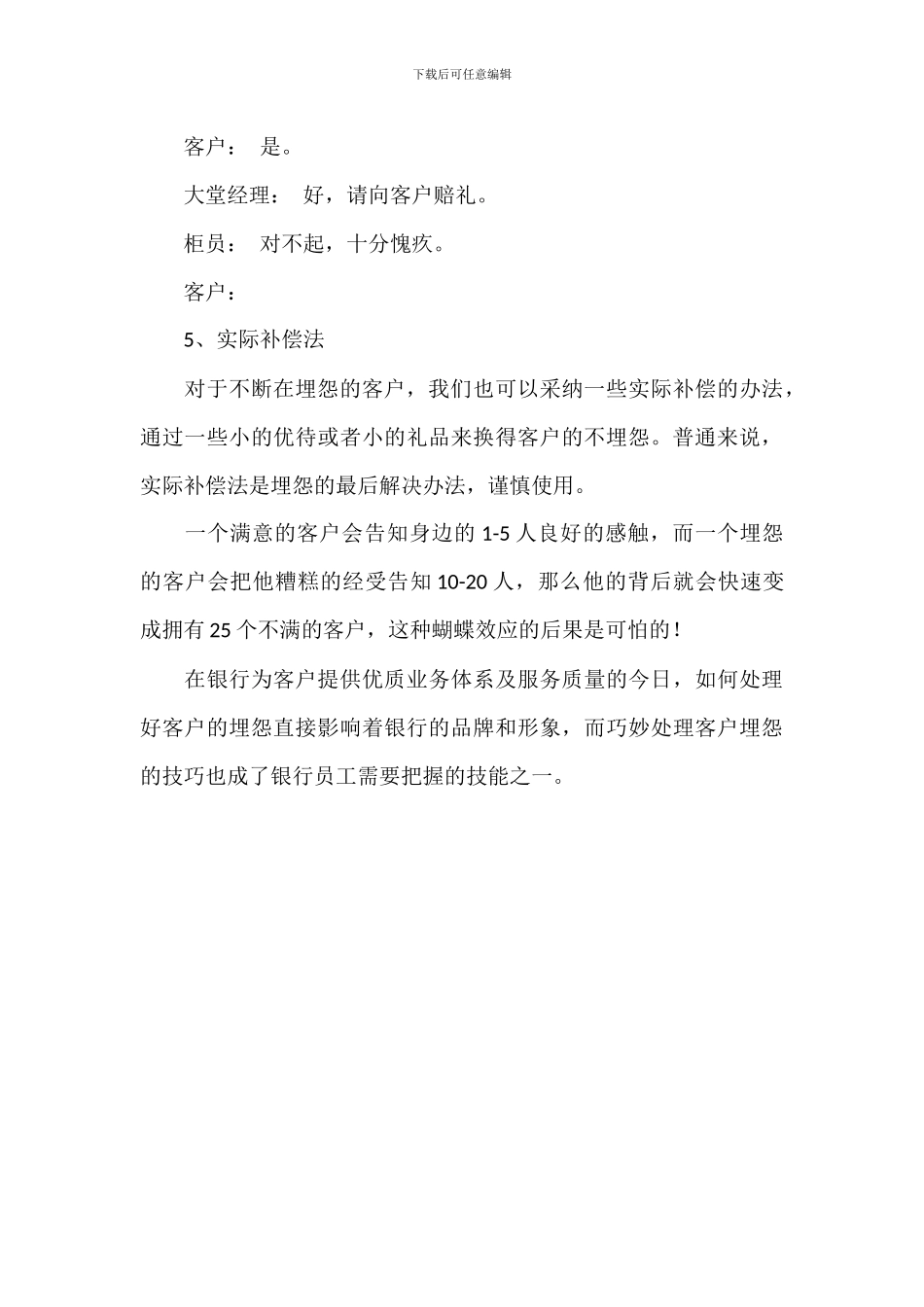 下载后可任意编辑

客户： 是。

大堂经理： 好，请向客户赔礼。

柜员： 对不起，十分愧疚。

客户：

5、实际补偿法

对于不断在埋怨的客户，我们也可以采纳一些实际补偿的办法，通过一些小的优待或者小的礼品来换得客户的不埋怨。普通来说，实际补偿法是埋怨的最后解决办法，谨慎使用。

一个满意的客户会告知身边的 1-5 人良好的感触，而一个埋怨的客户会把他糟糕的经受告知 10-20 人，那么他的背后就会快速变成拥有 25 个不满的客户，这种蝴蝶效应的后果是可怕的！

在银行为客户提供优质业务体系及服务质量的今日，如何处理好客户的埋怨直接影响着银行的品牌和形象，而巧妙处理客户埋怨的技巧也成了银行员工需要把握的技能之一。